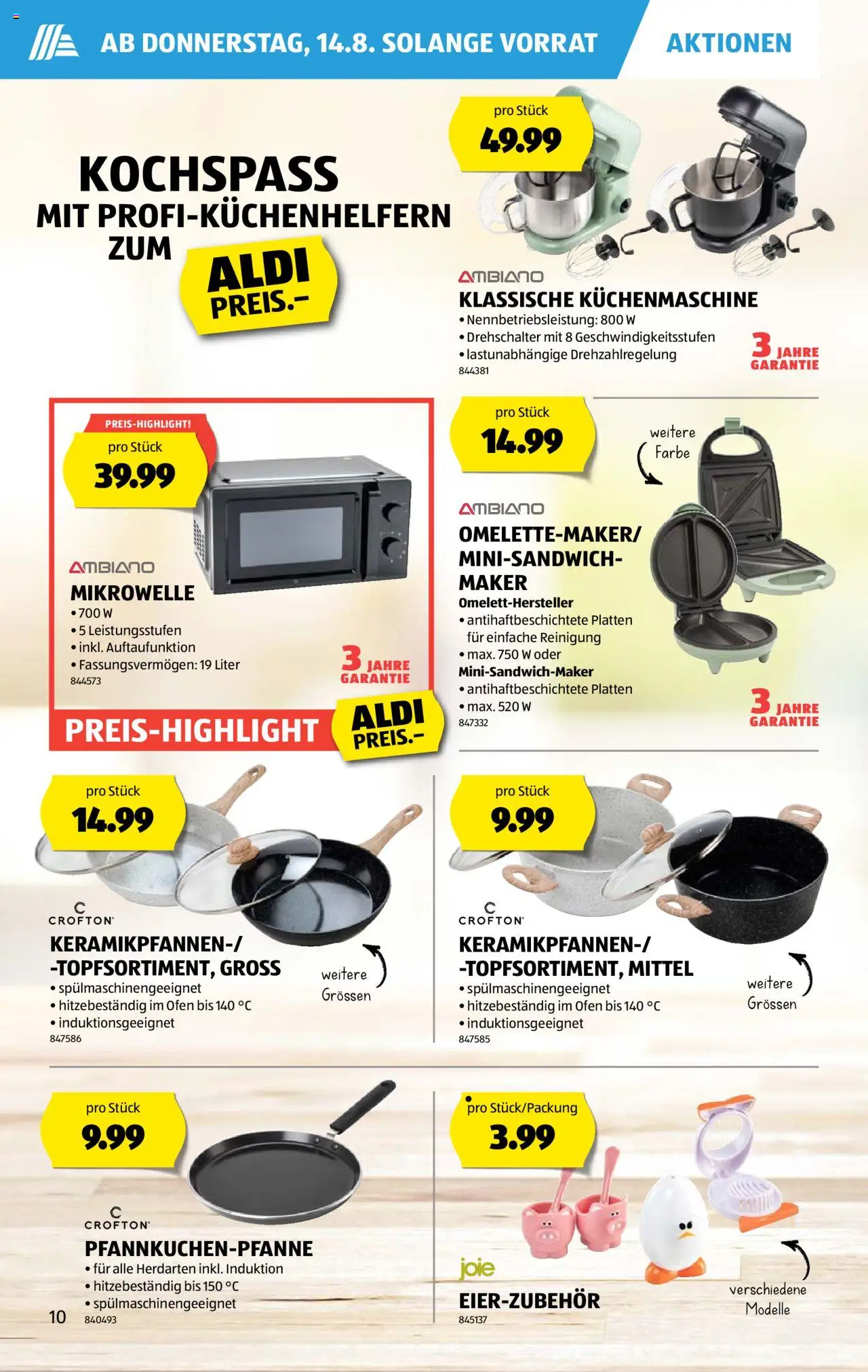 AB DONNERSTAG, 14.8. SOLANGE VORRAT

AKTIONEN

KOCHSPASS
MIT PROFI-KÜCHENHELFERN
ZUM

ALDI PREIS.–

pro Stück
49.99

AMBIANO
KLASSISCHE KÜCHENMASCHINE
• Nennbetriebsleistung: 800 W
• Drehschalter mit 8 Geschwindigkeitsstufen
• lastunabhängige Drehzahlregelung
844381

3 JAHRE GARANTIE

PREIS-HIGHLIGHT!
pro Stück
39.99

AMBIANO
MIKROWELLE
• 700 W
• 5 Leistungsstufen
• inkl. Auftaufunktion
• Fassungsvermögen: 19 Liter
844573

3 JAHRE GARANTIE

PREIS-HIGHLIGHT

ALDI PREIS.–

pro Stück
14.99

weitere Farbe

AMBIANO
OMELETTE-MAKER/ MINI-SANDWICH-MAKER
Omelett-Hersteller
• antihaftbeschichtete Platten für einfache Reinigung
• max. 750 W oder
Mini-Sandwich-Maker
• antihaftbeschichtete Platten
• max. 520 W
847332

3 JAHRE GARANTIE

pro Stück
14.99

CROFTON
KERAMIKPFANNEN-/ -TOPFSORTIMENT, GROSS
• spülmaschinengeeignet
• hitzebeständig im Ofen bis 140 °C
• induktionsgeeignet
847586

weitere Grössen

pro Stück
9.99

CROFTON
KERAMIKPFANNEN-/ -TOPFSORTIMENT, MITTEL
• spülmaschinengeeignet
• hitzebeständig im Ofen bis 140 °C
• induktionsgeeignet
847585

weitere Grössen

pro Stück
9.99

CROFTON
PFANNKUCHEN-PFANNE
• für alle Herdarten inkl. Induktion
• hitzebeständig bis 150 °C
• spülmaschinengeeignet
840493

10

pro Stück/Packung
3.99

joie
EIER-ZUBEHÖR
845137

verschiedene Modelle